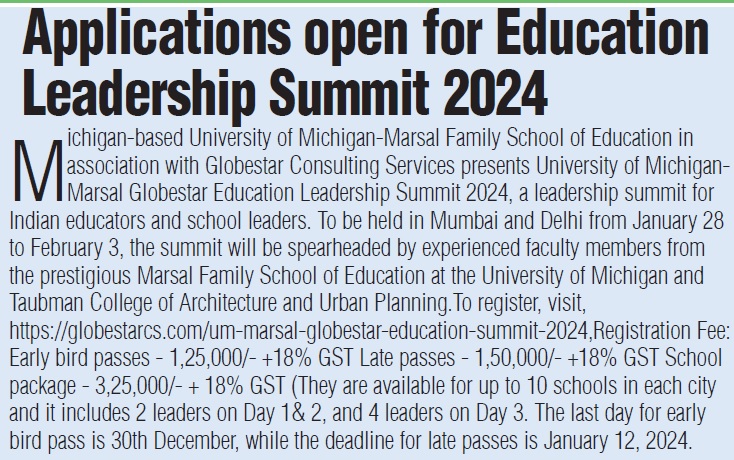 Applications open for Education Leadership Summit 2024

Michigan-based University of Michigan-Marsal Family School of Education in association with Globestar Consulting Services presents University of Michigan-Marsal Globestar Education Leadership Summit 2024, a leadership summit for Indian educators and school leaders. To be held in Mumbai and Delhi from January 28 to February 3, the summit will be spearheaded by experienced faculty members from the prestigious Marsal Family School of Education at the University of Michigan and Taubman College of Architecture and Urban Planning.To register, visit, https://globestarcs.com/um-marsal-globestar-education-summit-2024,Registration Fee: Early bird passes - 1,25,000/- +18% GST Late passes - 1,50,000/- +18% GST School package - 3,25,000/- + 18% GST (They are available for up to 10 schools in each city and it includes 2 leaders on Day 1& 2, and 4 leaders on Day 3. The last day for early bird pass is 30th December, while the deadline for late passes is January 12, 2024.